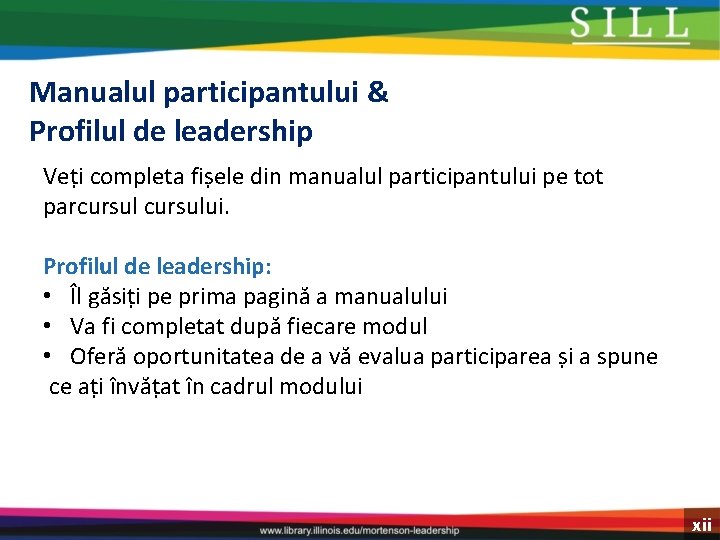 SILL

Manualul participantului &
Profilul de leadership

Veți completa fișele din manualul participantului pe tot parcursul cursului.

Profilul de leadership:
• Îl găsiți pe prima pagină a manualului
• Va fi completat după fiecare modul
• Oferă oportunitatea de a vă evalua participarea și a spune ce ați învățat în cadrul modului

www.library.illinois.edu/mortenson-leadership

xii